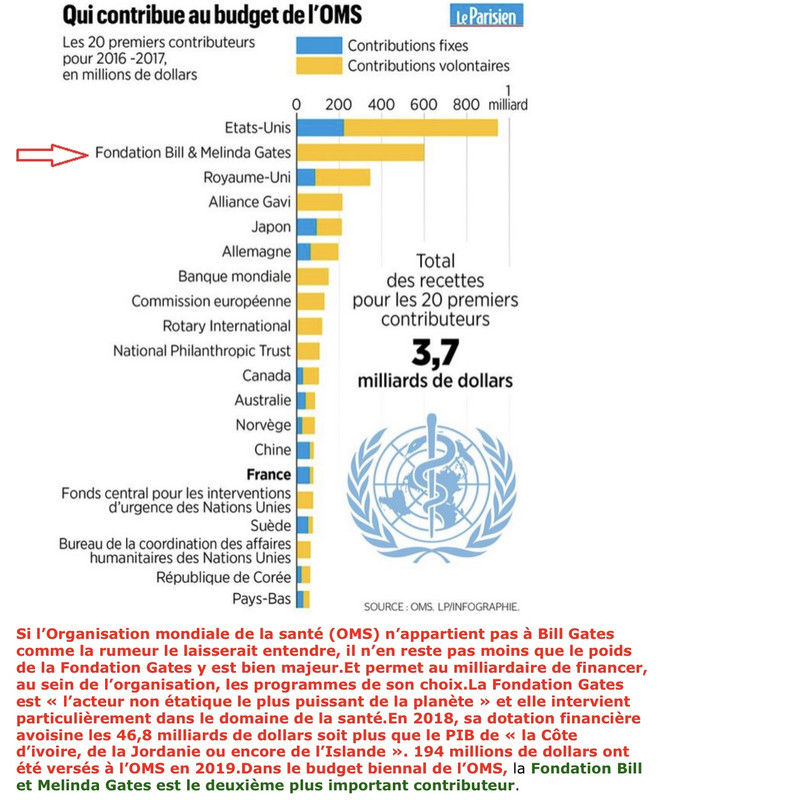 Qui contribue au budget de l'OMS

Le Parisien

Les 20 premiers contributeurs pour 2016 -2017, en millions de dollars

Contributions fixes
Contributions volontaires

0 200 400 600 800 1 milliard

Etats-Unis
Fondation Bill & Melinda Gates
Royaume-Uni
Alliance Gavi
Japon
Allemagne
Banque mondiale
Commission européenne
Rotary International
National Philanthropic Trust
Canada
Australie
Norvège
Chine
France
Fonds central pour les interventions d'urgence des Nations Unies
Suède
Bureau de la coordination des affaires humanitaires des Nations Unies
République de Corée
Pays-Bas

Total des recettes pour les 20 premiers contributeurs

3,7 milliards de dollars

SOURCE : OMS. LP/INFOGRAPHIE.

Si l'Organisation mondiale de la santé (OMS) n'appartient pas à Bill Gates comme la rumeur le laisserait entendre, il n'en reste pas moins que le poids de la Fondation Gates y est bien majeur.Et permet au milliardaire de financer, au sein de l'organisation, les programmes de son choix.La Fondation Gates est « l'acteur non étatique le plus puissant de la planète » et elle intervient particulièrement dans le domaine de la santé.En 2018, sa dotation financière avoisine les 46,8 milliards de dollars soit plus que le PIB de « la Côte d'ivoire, de la Jordanie ou encore de l'Islande ». 194 millions de dollars ont été versés à l'OMS en 2019.Dans le budget biennal de l'OMS, la Fondation Bill et Melinda Gates est le deuxième plus important contributeur.